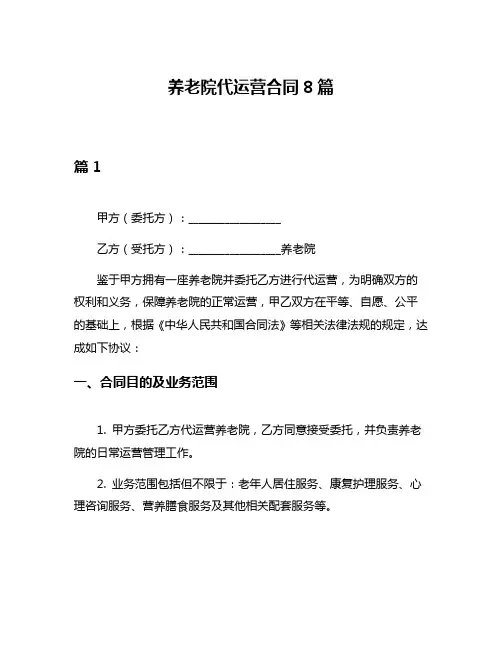 养老院代运营合同 8 篇

篇 1

甲方（委托方）：________________

乙方（受托方）：________________养老院

鉴于甲方拥有一座养老院并委托乙方进行代运营，为明确双方的权利和义务，保障养老院的正常运营，甲乙双方在平等、自愿、公平的基础上，根据《中华人民共和国合同法》等相关法律法规的规定，达成如下协议：

一、合同目的及业务范围

1. 甲方委托乙方代运营养老院，乙方同意接受委托，并负责养老院的日常运营管理工作。

2. 业务范围包括但不限于：老年人居住服务、康复护理服务、心理咨询服务、营养膳食服务及其他相关配套服务等。